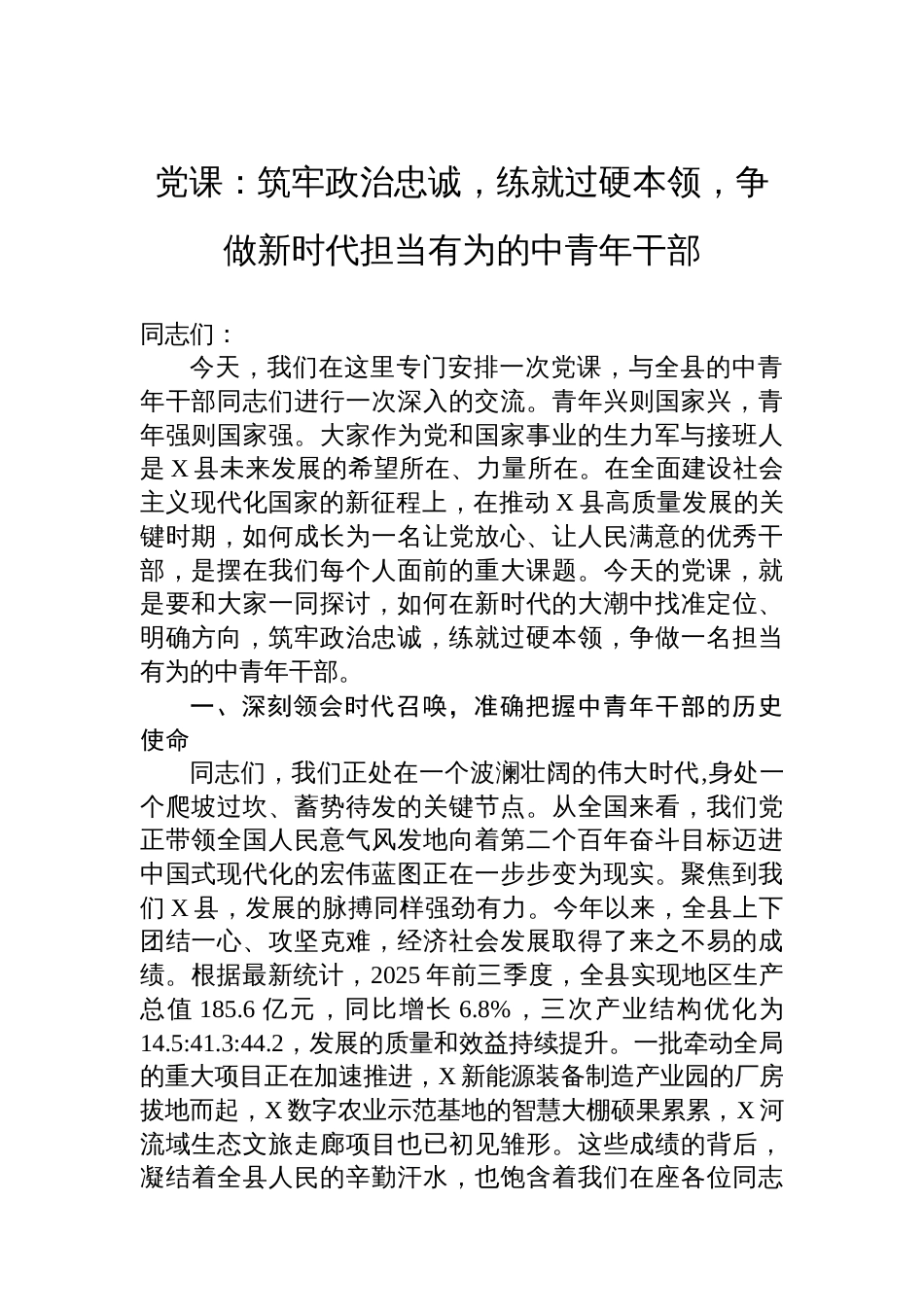 党课：筑牢政治忠诚，练就过硬本领，争做新时代担当有为的中青年干部

同志们：

今天，我们在这里专门安排一次党课，与全县的中青年干部同志们进行一次深入的交流。青年兴则国家兴，青年强则国家强。大家作为党和国家事业的生力军与接班人是X县未来发展的希望所在、力量所在。在全面建设社会主义现代化国家的新征程上，在推动X县高质量发展的关键时期，如何成长为一名让党放心、让人民满意的优秀干部，是摆在我们每个人面前的重大课题。今天的党课，就是要和大家一同探讨，如何在新时代的大潮中找准定位、明确方向，筑牢政治忠诚，练就过硬本领，争做一名担当有为的中青年干部。

一、深刻领会时代召唤，准确把握中青年干部的历史使命

同志们，我们正处在一个波澜壮阔的伟大时代,身处一个爬坡过坎、蓄势待发的关键节点。从全国来看，我们党正带领全国人民意气风发地向着第二个百年奋斗目标迈进中国式现代化的宏伟蓝图正在一步步变为现实。聚焦到我们X县，发展的脉搏同样强劲有力。今年以来，全县上下团结一心、攻坚克难，经济社会发展取得了来之不易的成绩。根据最新统计，2025年前三季度，全县实现地区生产总值185.6亿元，同比增长6.8%，三次产业结构优化为14.5:41.3:44.2，发展的质量和效益持续提升。一批牵动全局的重大项目正在加速推进，X新能源装备制造产业园的厂房拔地而起，X数字农业示范基地的智慧大棚硕果累累，X河流域生态文旅走廊项目也已初见雏形。这些成绩的背后，凝结着全县人民的辛勤汗水，也饱含着我们在座各位同志